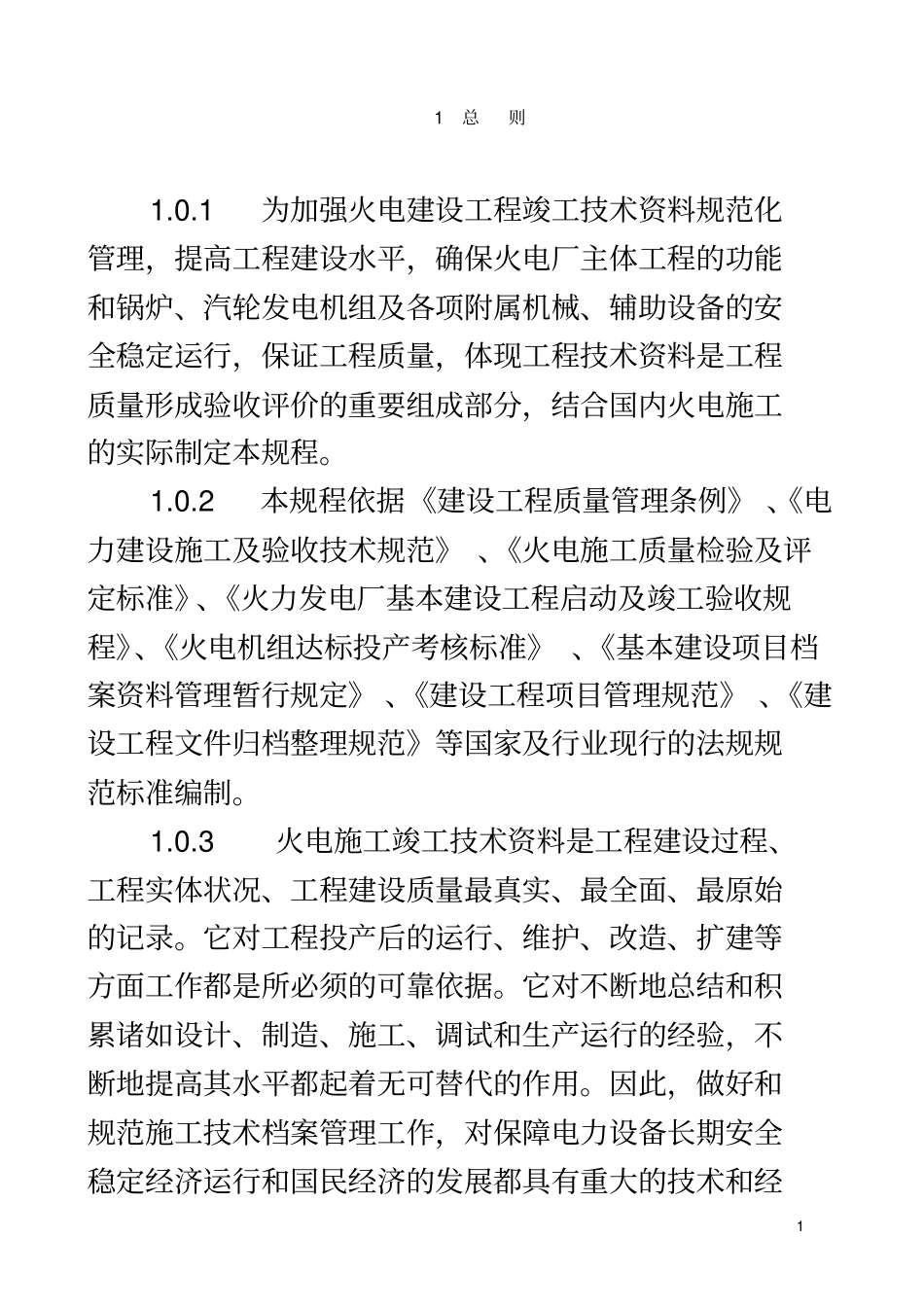 1 总 则

1.0.1 为加强火电建设工程竣工技术资料规范化管理，提高工程建设水平，确保火电厂主体工程的功能和锅炉、汽轮发电机组及各项附属机械、辅助设备的安全稳定运行，保证工程质量，体现工程技术资料是工程质量形成验收评价的重要组成部分，结合国内火电施工的实际制定本规程。

1.0.2 本规程依据《建设工程质量管理条例》、《电力建设施工及验收技术规范》、《火电施工质量检验及评定标准》、《火力发电厂基本建设工程启动及竣工验收规程》、《火电机组达标投产考核标准》、《基本建设项目档案资料管理暂行规定》、《建设工程项目管理规范》、《建设工程文件归档整理规范》等国家及行业现行的法规规范标准编制。

1.0.3 火电施工竣工技术资料是工程建设过程、工程实体状况、工程建设质量最真实、最全面、最原始的记录。它对工程投产后的运行、维护、改造、扩建等方面工作都是所必须的可靠依据。它对不断地总结和积累诸如设计、制造、施工、调试和生产运行的经验，不断地提高其水平都起着无可替代的作用。因此，做好和规范施工技术档案管理工作，对保障电力设备长期安全稳定经济运行和国民经济的发展都具有重大的技术和经

1